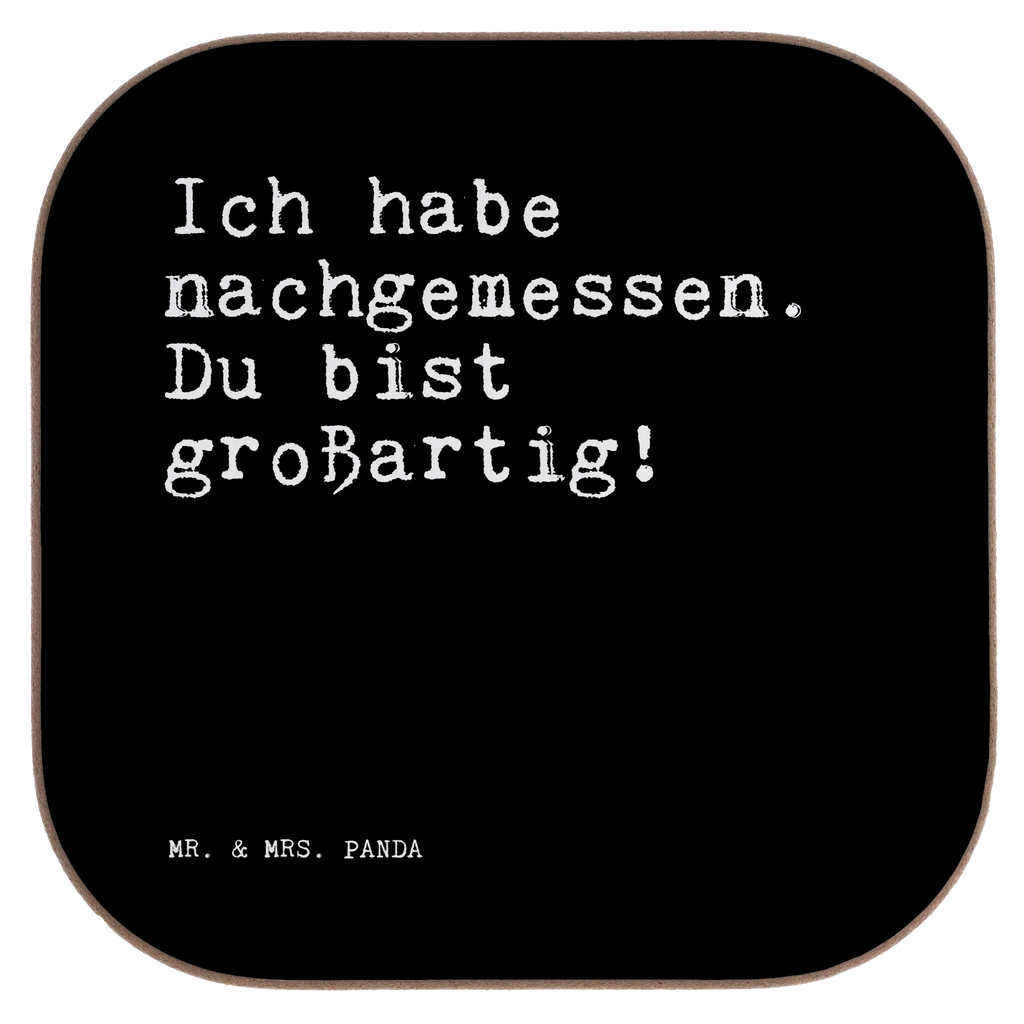 Ich habe nachgemessen. Du bist großartig!

MR. & MRS. PANDA